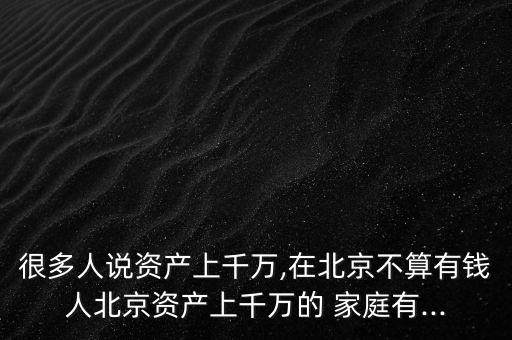 很多人说资产上千万,在北京不算有钱人北京资产上千万的 家庭有...